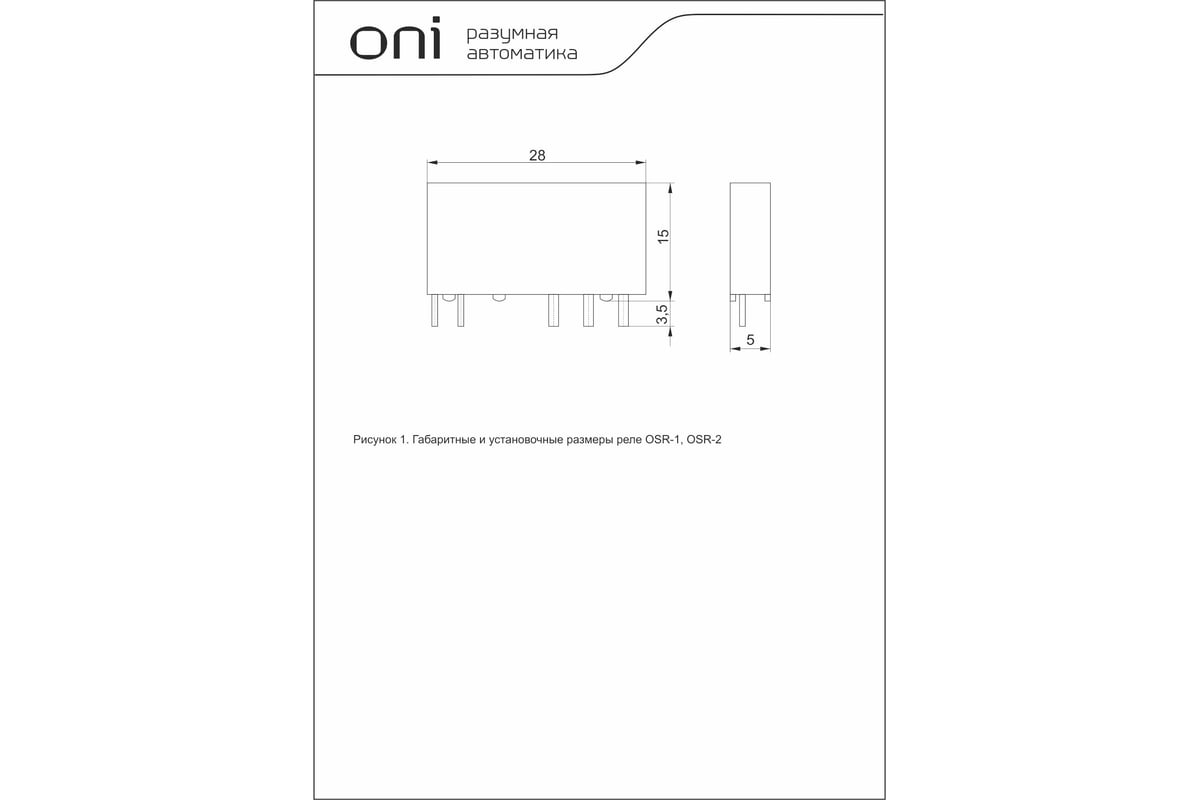 oni разумная автоматика

28

15

3,5

5

Рисунок 1. Габаритные и установочные размеры реле OSR-1, OSR-2